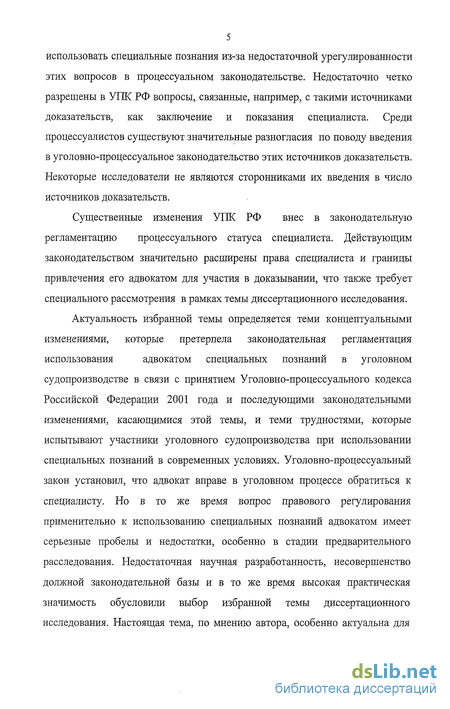 5

использовать специальные познания из-за недостаточной урегулированности этих вопросов в процессуальном законодательстве. Недостаточно четко разрешены в УПК РФ вопросы, связанные, например, с такими источниками доказательств, как заключение и показания специалиста. Среди процессуалистов существуют значительные разногласия по поводу введения в уголовно-процессуальное законодательство этих источников доказательств. Некоторые исследователи не являются сторонниками их введения в число источников доказательств.

Существенные изменения УПК РФ внес в законодательную регламентацию процессуального статуса специалиста. Действующим законодательством значительно расширены права специалиста и границы привлечения его адвокатом для участия в доказывании, что также требует специального рассмотрения в рамках темы диссертационного исследования.

Актуальность избранной темы определяется теми концептуальными изменениями, которые претерпела законодательная регламентация использования адвокатом специальных познаний в уголовном судопроизводстве в связи с принятием Уголовно-процессуального кодекса Российской Федерации 2001 года и последующими законодательными изменениями, касающимися этой темы, и теми трудностями, которые испытывают участники уголовного судопроизводства при использовании специальных познаний в современных условиях. Уголовно-процессуальный закон установил, что адвокат вправе в уголовном процессе обратиться к специалисту. Но в то же время вопрос правового регулирования применительно к использованию специальных познаний адвокатом имеет серьезные пробелы и недостатки, особенно в стадии предварительного расследования. Недостаточная научная разработанность, несовершенство должной законодательной базы и в то же время высокая практическая значимость обусловили выбор избранной темы диссертационного исследования. Настоящая тема, по мнению автора, особенно актуальна для

dsLib.net
библиотека диссертаций